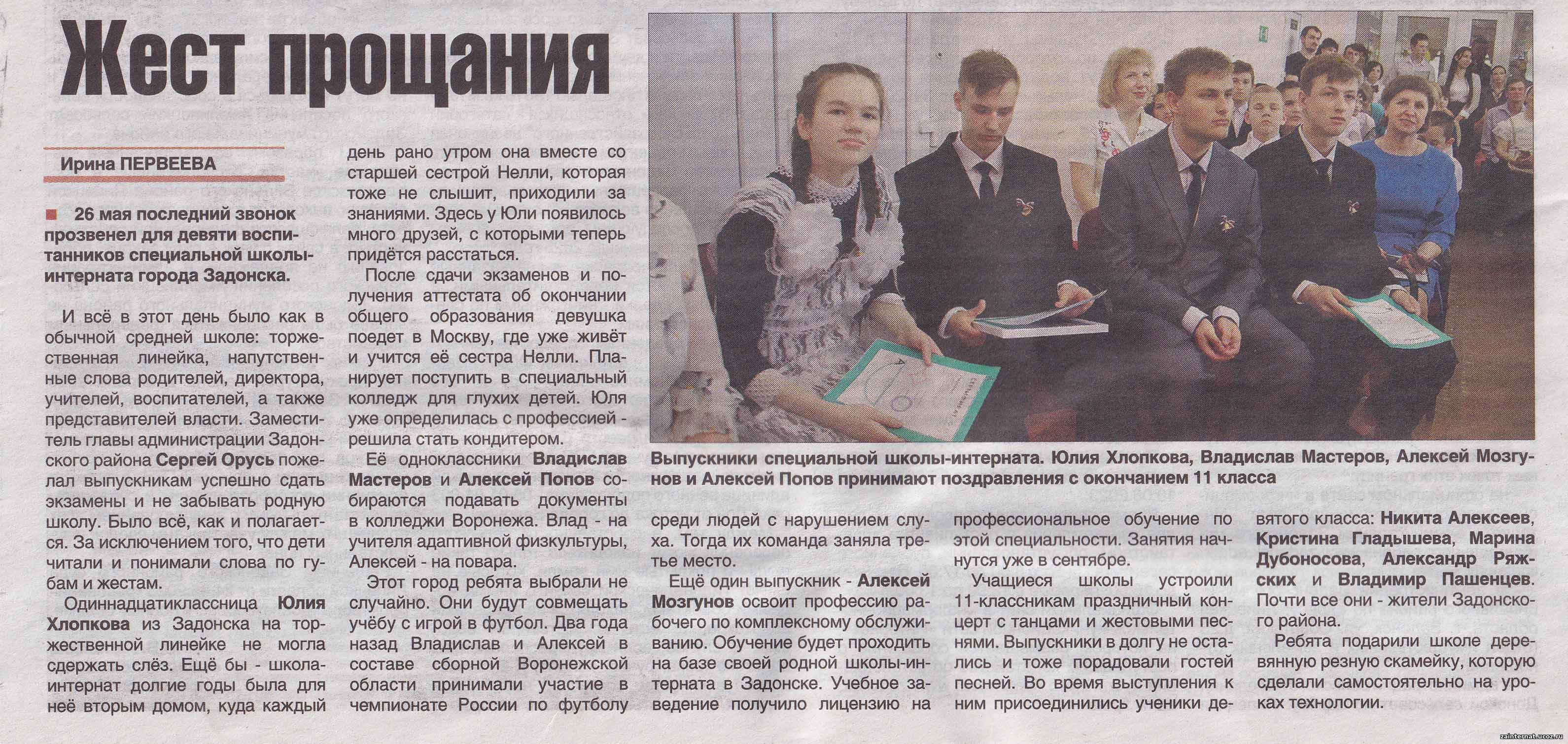 Жест прощания

Ирина ПЕРВЕЕВА

26 мая последний звонок прозвенел для девяти воспитанников специальной школы-интерната города Задонска.

И всё в этот день было как в обычной средней школе: торжественная линейка, напутственные слова родителей, директора, учителей, воспитателей, а также представителей власти. Заместитель главы администрации Задонского района Сергей Орусь пожелал выпускникам успешно сдать экзамены и не забывать родную школу. Было всё, как и полагается. За исключением того, что дети читали и понимали слова по губам и жестам.

Одиннадцатиклассница Юлия Хлопкова из Задонска на торжественной линейке не могла сдержать слёз. Ещё бы - школа-интернат долгие годы была для неё вторым домом, куда каждый день рано утром она вместе со старшей сестрой Нелли, которая тоже не слышит, приходили за знаниями. Здесь у Юли появилось много друзей, с которыми теперь придётся расстаться.

После сдачи экзаменов и получения аттестата об окончании общего образования девушка поедет в Москву, где уже живёт и учится её сестра Нелли. Планирует поступить в специальный колледж для глухих детей. Юля уже определилась с профессией - решила стать кондитером.

Её одноклассники Владислав Мастеров и Алексей Попов собираются подавать документы в колледжи Воронежа. Влад - на учителя адаптивной физкультуры, Алексей - на повара.

Этот город ребята выбрали не случайно. Они будут совмещать учёбу с игрой в футбол. Два года назад Владислав и Алексей в составе сборной Воронежской области принимали участие в чемпионате России по футболу среди людей с нарушением слуха. Тогда их команда заняла третье место.

Ещё один выпускник - Алексей Мозгунов освоит профессию рабочего по комплексному обслуживанию. Обучение будет проходить на базе своей родной школы-интерната в Задонске. Учебное заведение получило лицензию на профессиональное обучение по этой специальности. Занятия начнутся уже в сентябре.

Учащиеся школы устроили 11-классникам праздничный концерт с танцами и жестовыми песнями. Выпускники в долгу не остались и тоже порадовали гостей песней. Во время выступления к ним присоединились ученики девятого класса: Никита Алексеев, Кристина Гладышева, Марина Дубоносова, Александр Ряжских и Владимир Пашенцев. Почти все они - жители Задонского района.

Ребята подарили школе деревянную резную скамейку, которую сделали самостоятельно на уроках технологии.

Выпускники специальной школы-интерната. Юлия Хлопкова, Владислав Мастеров, Алексей Мозгунов и Алексей Попов принимают поздравления с окончанием 11 класса

zainternat.ucoz.ru